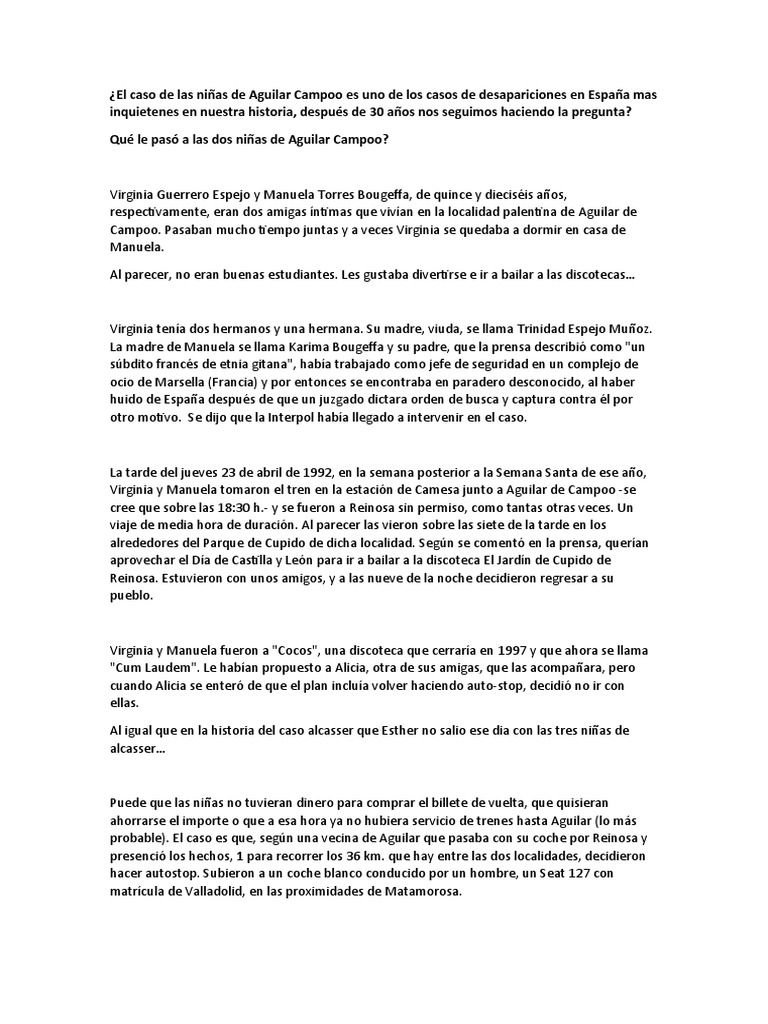 ¿El caso de las niñas de Aguilar Campoo es uno de los casos de desapariciones en España mas inquietenes en nuestra historia, después de 30 años nos seguimos haciendo la pregunta?

Qué le pasó a las dos niñas de Aguilar Campoo?

Virginia Guerrero Espejo y Manuela Torres Bougeffa, de quince y dieciséis años, respectivamente, eran dos amigas íntimas que vivían en la localidad palentina de Aguilar de Campoo. Pasaban mucho tiempo juntas y a veces Virginia se quedaba a dormir en casa de Manuela.

Al parecer, no eran buenas estudiantes. Les gustaba divertirse e ir a bailar a las discotecas...

Virginia tenía dos hermanos y una hermana. Su madre, viuda, se llama Trinidad Espejo Muñoz. La madre de Manuela se llama Karima Bougeffa y su padre, que la prensa describió como "un súbdito francés de etnia gitana", había trabajado como jefe de seguridad en un complejo de ocio de Marsella (Francia) y por entonces se encontraba en paradero desconocido, al haber huido de España después de que un juzgado dictara orden de busca y captura contra él por otro motivo. Se dijo que la Interpol había llegado a intervenir en el caso.

La tarde del jueves 23 de abril de 1992, en la semana posterior a la Semana Santa de ese año, Virginia y Manuela tomaron el tren en la estación de Camesa junto a Aguilar de Campoo -se cree que sobre las 18:30 h.- y se fueron a Reinosa sin permiso, como tantas otras veces. Un viaje de media hora de duración. Al parecer las vieron sobre las siete de la tarde en los alrededores del Parque de Cupido de dicha localidad. Según se comentó en la prensa, querían aprovechar el Día de Castilla y León para ir a bailar a la discoteca El Jardín de Cupido de Reinosa. Estuvieron con unos amigos, y a las nueve de la noche decidieron regresar a su pueblo.

Virginia y Manuela fueron a "Cocos", una discoteca que cerraría en 1997 y que ahora se llama "Cum Laudem". Le habían propuesto a Alicia, otra de sus amigas, que las acompañara, pero cuando Alicia se enteró de que el plan incluía volver haciendo auto-stop, decidió no ir con ellas.

Al igual que en la historia del caso alcasser que Esther no salio ese dia con las tres niñas de alcasser...

Puede que las niñas no tuvieran dinero para comprar el billete de vuelta, que quisieran ahorrarse el importe o que a esa hora ya no hubiera servicio de trenes hasta Aguilar (lo más probable). El caso es que, según una vecina de Aguilar que pasaba con su coche por Reinosa y presenció los hechos, 1 para recorrer los 36 km. que hay entre las dos localidades, decidieron hacer autostop. Subieron a un coche blanco conducido por un hombre, un Seat 127 con matrícula de Valladolid, en las proximidades de Matamorosa.